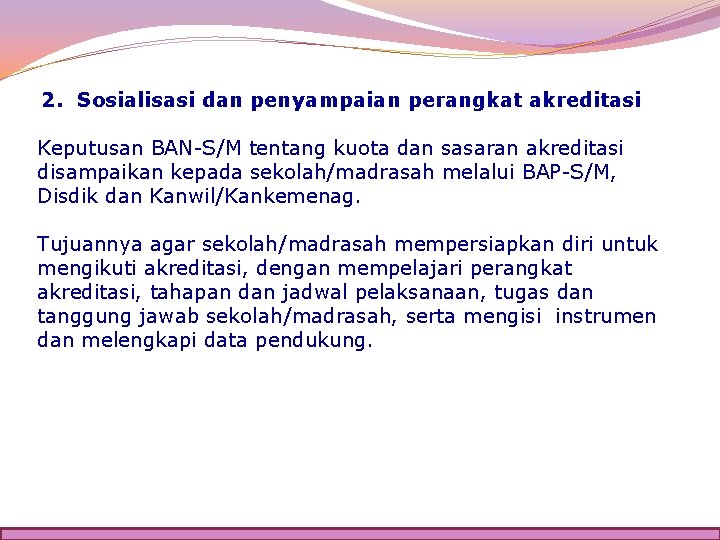 2. Sosialisasi dan penyampaian perangkat akreditasi

Keputusan BAN-S/M tentang kuota dan sasaran akreditasi disampaikan kepada sekolah/madrasah melalui BAP-S/M, Disdik dan Kanwil/Kankemenag.

Tujuannya agar sekolah/madrasah mempersiapkan diri untuk mengikuti akreditasi, dengan mempelajari perangkat akreditasi, tahapan dan jadwal pelaksanaan, tugas dan tanggung jawab sekolah/madrasah, serta mengisi instrumen dan melengkapi data pendukung.